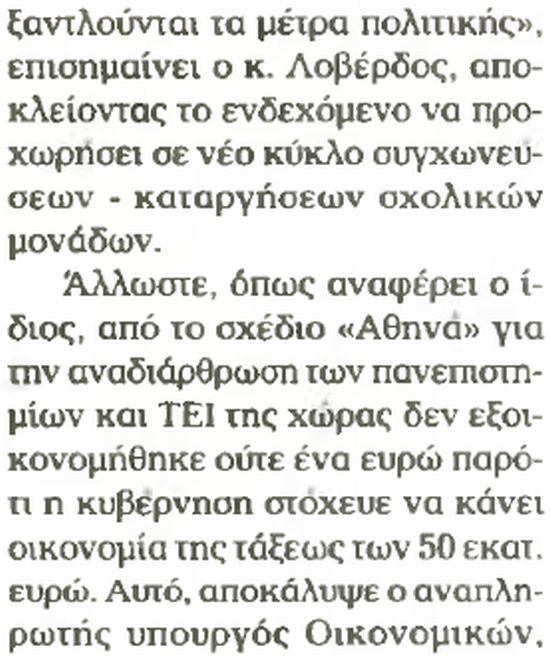 ξαντλούνται τα μέτρα πολιτικής», επισημαίνει ο κ. Λοβέρδος, αποκλείοντας το ενδεχόμενο να προχωρήσει σε νέο κύκλο συγχωνεύσεων - καταργήσεων σχολικών μονάδων.

Άλλωστε, όπως αναφέρει ο ίδιος, από το σχέδιο «Αθηνά» για την αναδιάρθρωση των πανεπιστημίων και ΤΕΙ της χώρας δεν εξοικονομήθηκε ούτε ένα ευρώ παρότι η κυβέρνηση στόχευε να κάνει οικονομία της τάξεως των 50 εκατ. ευρώ. Αυτό, αποκάλυψε ο αναπληρωτής υπουργός Οικονομικών,